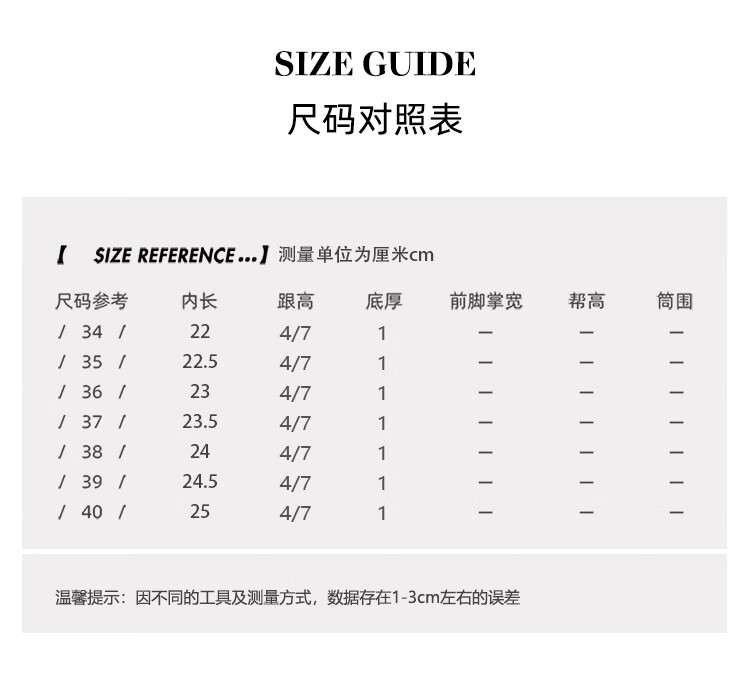 SIZE GUIDE
尺码对照表

【 SIZE REFERENCE ...】测量单位为厘米cm

| 尺码参考 | 内长 | 跟高 | 底厚 | 前脚掌宽 | 帮高 | 筒围 |
|---|---|---|---|---|---|---|
| / 34 / | 22 | 4/7 | 1 | — | — | — |
| / 35 / | 22.5 | 4/7 | 1 | — | — | — |
| / 36 / | 23 | 4/7 | 1 | — | — | — |
| / 37 / | 23.5 | 4/7 | 1 | — | — | — |
| / 38 / | 24 | 4/7 | 1 | — | — | — |
| / 39 / | 24.5 | 4/7 | 1 | — | — | — |
| / 40 / | 25 | 4/7 | 1 | — | — | — |

温馨提示：因不同的工具及测量方式，数据存在1-3cm左右的误差